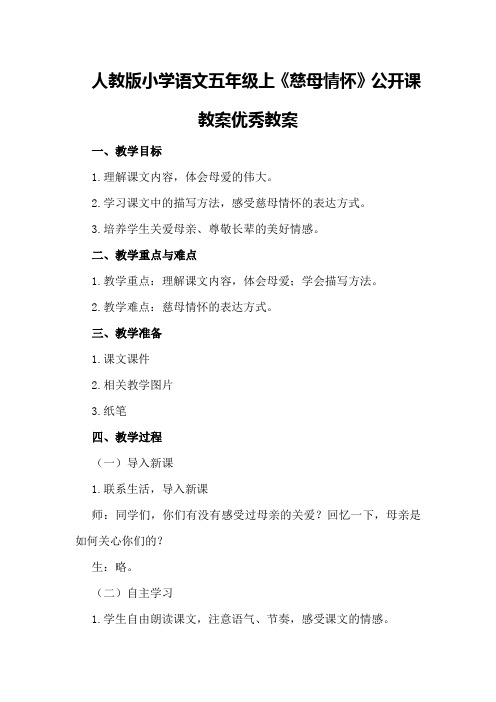 人教版小学语文五年级上《慈母情怀》公开课教案优秀教案

一、教学目标

1.理解课文内容，体会母爱的伟大。

2.学习课文中的描写方法，感受慈母情怀的表达方式。

3.培养学生关爱母亲、尊敬长辈的美好情感。

二、教学重点与难点

1.教学重点：理解课文内容，体会母爱；学会描写方法。

2.教学难点：慈母情怀的表达方式。

三、教学准备

1.课文课件

2.相关教学图片

3.纸笔

四、教学过程

（一）导入新课

1.联系生活，导入新课

师：同学们，你们有没有感受过母亲的关爱？回忆一下，母亲是如何关心你们的？

生：略。

（二）自主学习

1.学生自由朗读课文，注意语气、节奏，感受课文的情感。